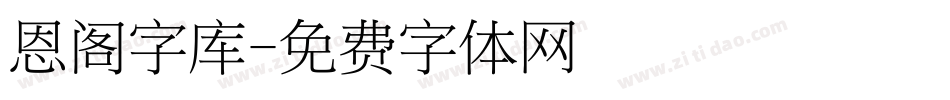 恩阁字库-免费字体网

www.zitidao.com